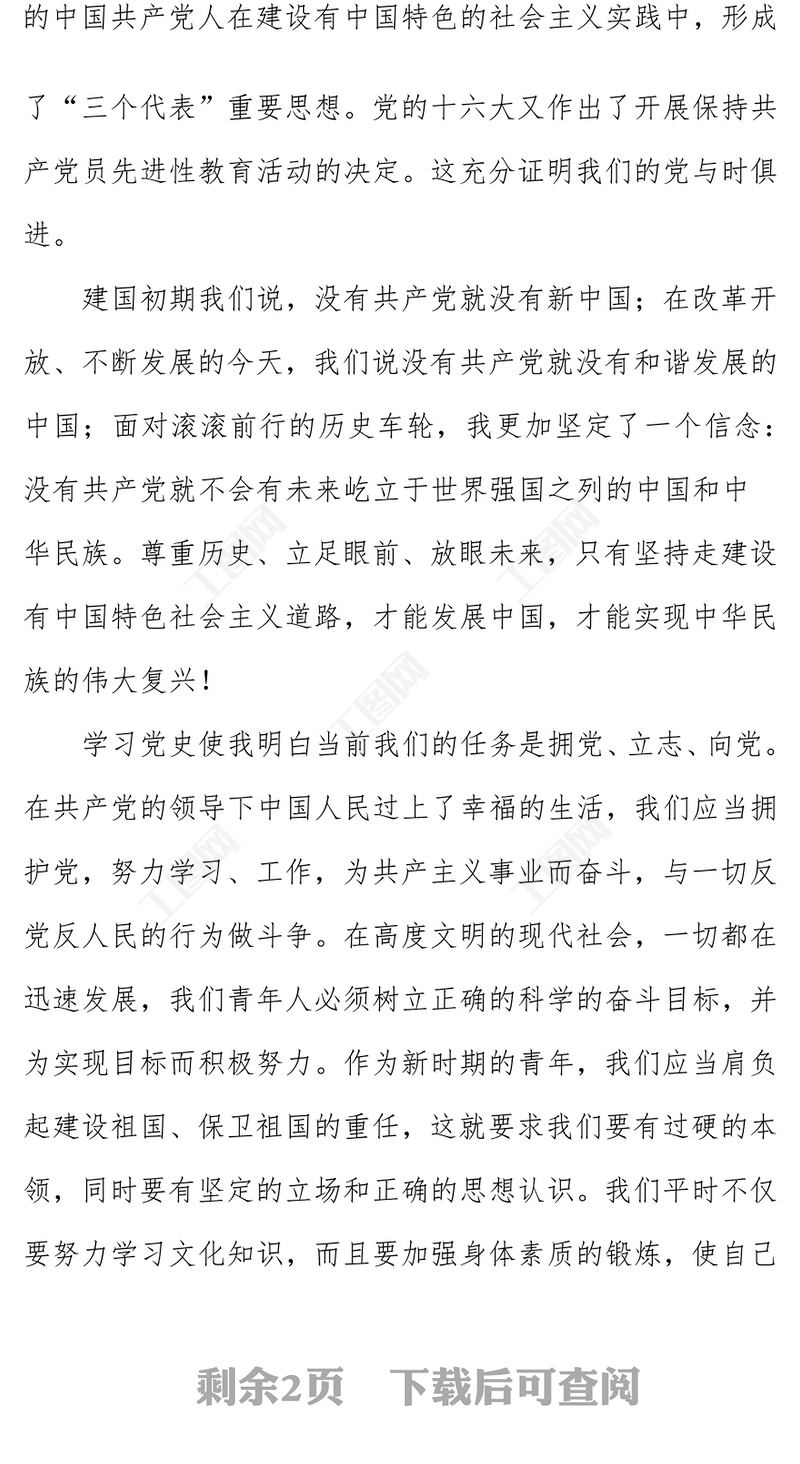 的中国共产党人在建设有中国特色的社会主义实践中，形成了“三个代表”重要思想。党的十六大又作出了开展保持共产党员先进性教育活动的决定。这充分证明我们的党与时俱进。

建国初期我们说，没有共产党就没有新中国；在改革开放、不断发展的今天，我们说没有共产党就没有和谐发展的中国；面对滚滚前行的历史车轮，我更加坚定了一个信念：没有共产党就不会有未来屹立于世界强国之列的中国和中华民族。尊重历史、立足眼前、放眼未来，只有坚持走建设有中国特色社会主义道路，才能发展中国，才能实现中华民族的伟大复兴！

学习党史使我明白当前我们的任务是拥党、立志、向党。在共产党的领导下中国人民过上了幸福的生活，我们应当拥护党，努力学习、工作，为共产主义事业而奋斗，与一切反党反人民的行为做斗争。在高度文明的现代社会，一切都在迅速发展，我们青年人必须树立正确的科学的奋斗目标，并为实现目标而积极努力。作为新时期的青年，我们应当肩负起建设祖国、保卫祖国的重任，这就要求我们要有过硬的本领，同时要有坚定的立场和正确的思想认识。我们平时不仅要努力学习文化知识，而且要加强身体素质的锻炼，使自己

剩余2页　下载后可查阅